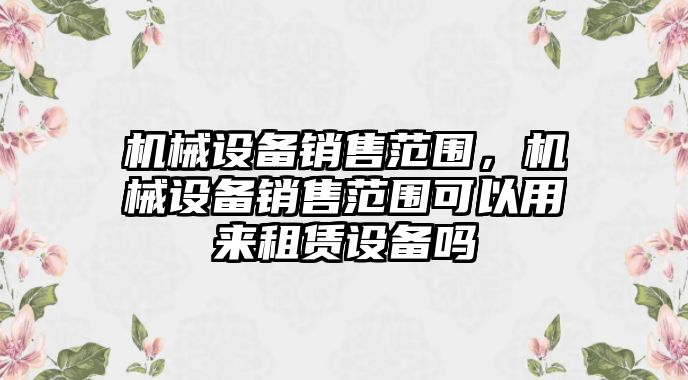 机械设备销售范围，机械设备销售范围可以用来租赁设备吗